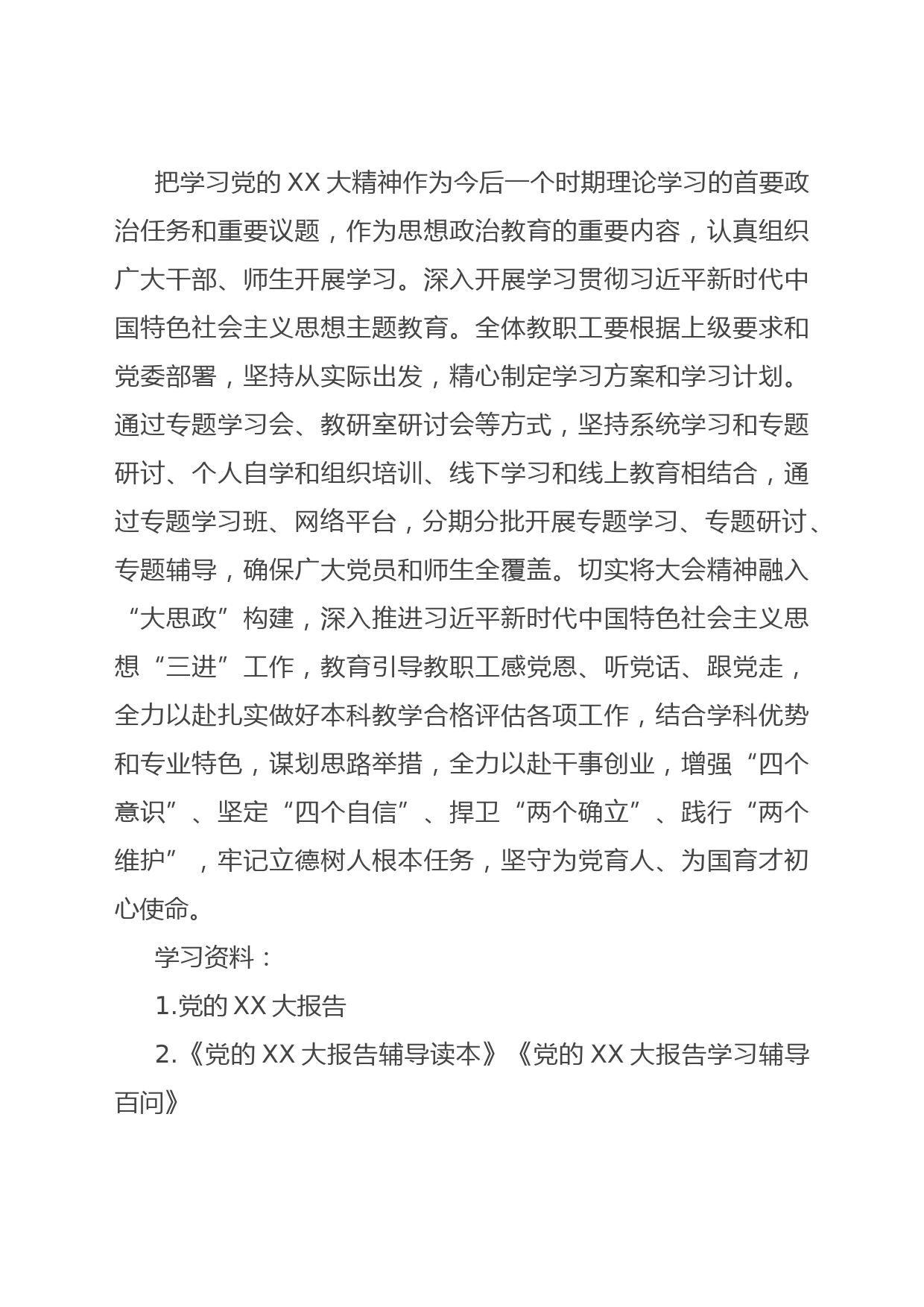 把学习党的 XX 大精神作为今后一个时期理论学习的首要政治任务和重要议题，作为思想政治教育的重要内容，认真组织广大干部、师生开展学习。深入开展学习贯彻习近平新时代中国特色社会主义思想主题教育。全体教职工要根据上级要求和党委部署，坚持从实际出发，精心制定学习方案和学习计划。通过专题学习会、教研室研讨会等方式，坚持系统学习和专题研讨、个人自学和组织培训、线下学习和线上教育相结合，通过专题学习班、网络平台，分期分批开展专题学习、专题研讨、专题辅导，确保广大党员和师生全覆盖。切实将大会精神融入“大思政”构建，深入推进习近平新时代中国特色社会主义思想“三进”工作，教育引导教职工感党恩、听党话、跟党走，全力以赴扎实做好本科教学合格评估各项工作，结合学科优势和专业特色，谋划思路举措，全力以赴干事创业，增强“四个意识”、坚定“四个自信”、捍卫“两个确立”、践行“两个维护”，牢记立德树人根本任务，坚守为党育人、为国育才初心使命。

学习资料：

1.党的 XX 大报告

2.《党的 XX 大报告辅导读本》《党的 XX 大报告学习辅导百问》